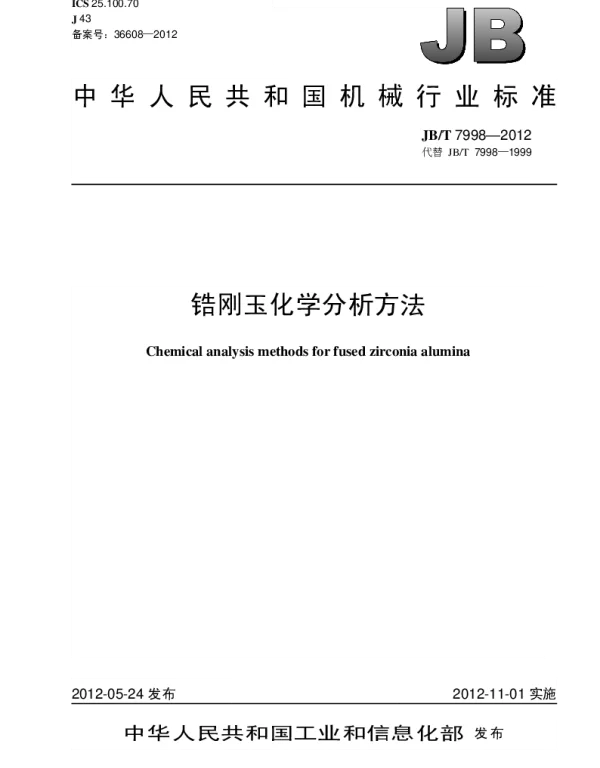 ICS 25.100.70
J 43
备案号：36608—2012

JB

中华人民共和国机械行业标准

JB/T 7998—2012
代替 JB/T 7998—1999

锆刚玉化学分析方法

Chemical analysis methods for fused zirconia alumina

2012-05-24 发布

2012-11-01 实施

中华人民共和国工业和信息化部 发布